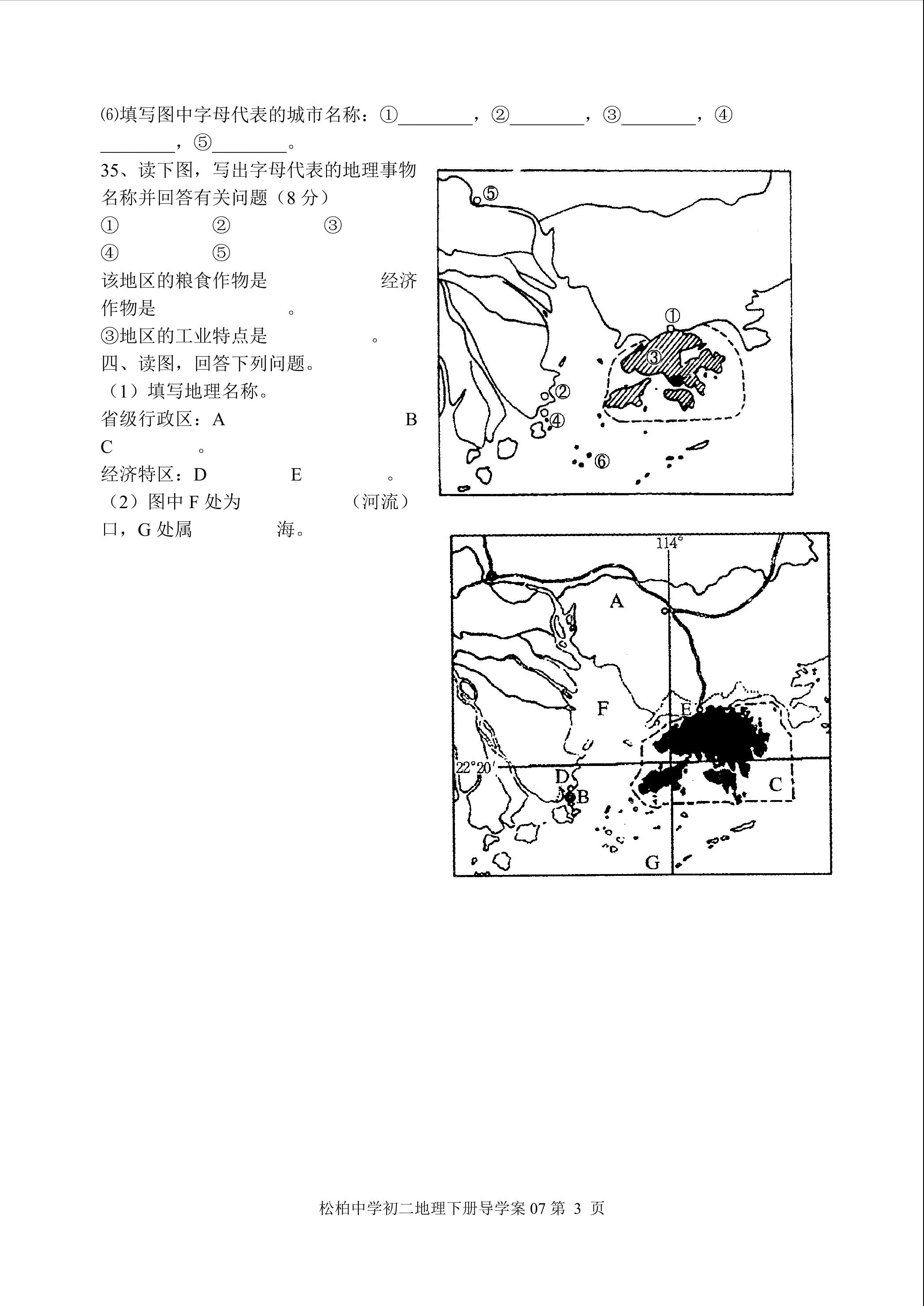 ⑹填写图中字母代表的城市名称：①________，②________，③________，④________，⑤________。

35、读下图，写出字母代表的地理事物名称并回答有关问题（8 分）

① ② ③

④ ⑤

该地区的粮食作物是 经济作物是 。

③地区的工业特点是 。

四、读图，回答下列问题。

（1）填写地理名称。

省级行政区：A B C 。

经济特区：D E 。

（2）图中 F 处为 （河流）口，G 处属 海。

⑤
①
③
②
④
⑥

114°
A
F
E
22°20′
D
B
C
G

松柏中学初二地理下册导学案 07 第 3 页